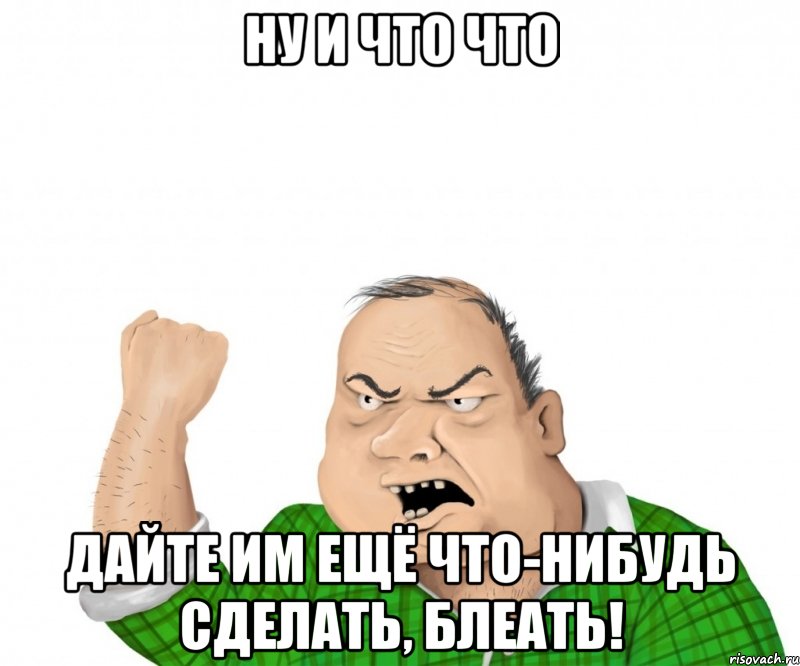 НУ И ЧТО ЧТО

ДАЙТЕ ИМ ЕЩЁ ЧТО-НИБУДЬ СДЕЛАТЬ, БЛЕАТЬ!

risovach.ru